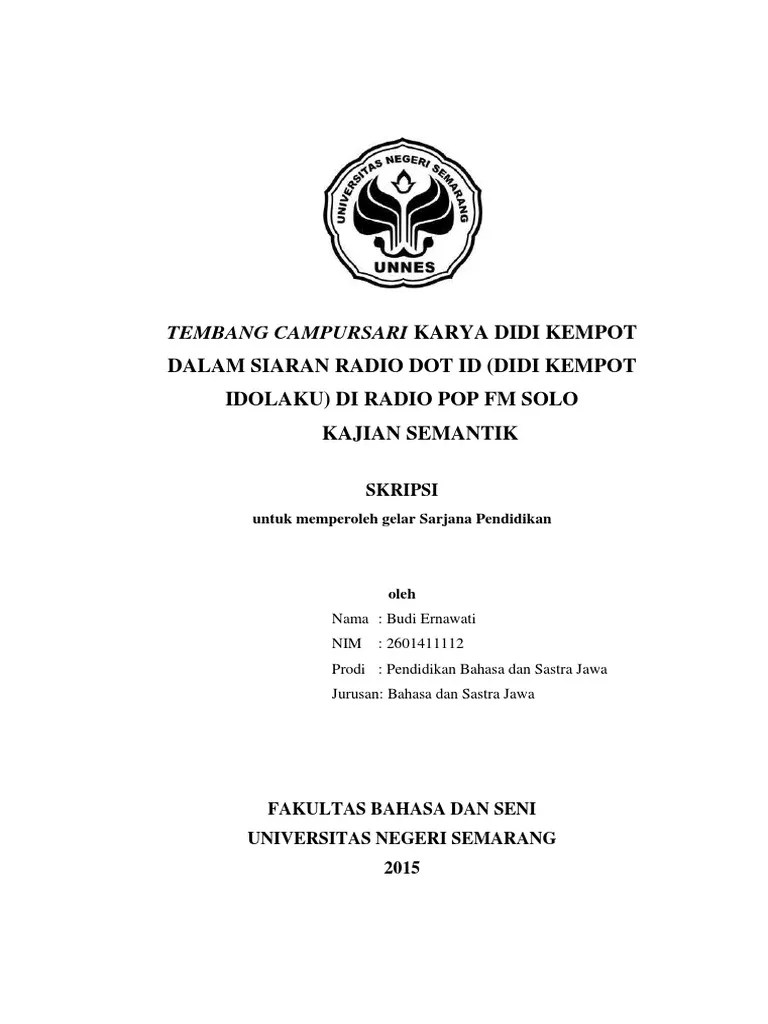 UNIVERSITAS NEGERI SEMARANG
UNNES

TEMBANG CAMPURSARI KARYA DIDI KEMPOT DALAM SIARAN RADIO DOT ID (DIDI KEMPOT IDOLAKU) DI RADIO POP FM SOLO
KAJIAN SEMANTIK

SKRIPSI
untuk memperoleh gelar Sarjana Pendidikan

oleh
Nama : Budi Ernawati
NIM : 2601411112
Prodi : Pendidikan Bahasa dan Sastra Jawa
Jurusan: Bahasa dan Sastra Jawa

FAKULTAS BAHASA DAN SENI
UNIVERSITAS NEGERI SEMARANG
2015